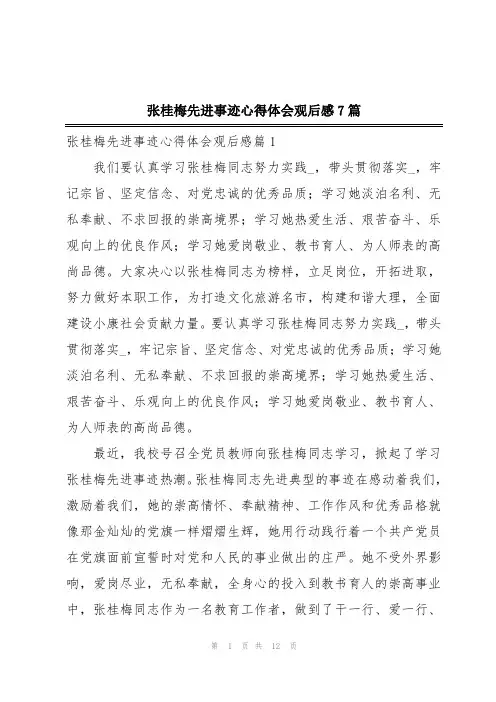 张桂梅先进事迹心得体会观后感7篇

张桂梅先进事迹心得体会观后感篇1

我们要认真学习张桂梅同志努力实践_，带头贯彻落实_，牢记宗旨、坚定信念、对党忠诚的优秀品质；学习她淡泊名利、无私奉献、不求回报的崇高境界；学习她热爱生活、艰苦奋斗、乐观向上的优良作风；学习她爱岗敬业、教书育人、为人师表的高尚品德。大家决心以张桂梅同志为榜样，立足岗位，开拓进取，努力做好本职工作，为打造文化旅游名市，构建和谐大理，全面建设小康社会贡献力量。要认真学习张桂梅同志努力实践_，带头贯彻落实_，牢记宗旨、坚定信念、对党忠诚的优秀品质；学习她淡泊名利、无私奉献、不求回报的崇高境界；学习她热爱生活、艰苦奋斗、乐观向上的优良作风；学习她爱岗敬业、教书育人、为人师表的高尚品德。

最近，我校号召全党员教师向张桂梅同志学习，掀起了学习张桂梅先进事迹热潮。张桂梅同志先进典型的事迹在感动着我们，激励着我们，她的崇高情怀、奉献精神、工作作风和优秀品格就像那金灿灿的党旗一样熠熠生辉，她用行动践行着一个共产党员在党旗面前宣誓时对党和人民的事业做出的庄严。她不受外界影响，爱岗尽业，无私奉献，全身心的投入到教书育人的崇高事业中，张桂梅同志作为一名教育工作者，做到了干一行、爱一行、

第 1 页 共 12 页